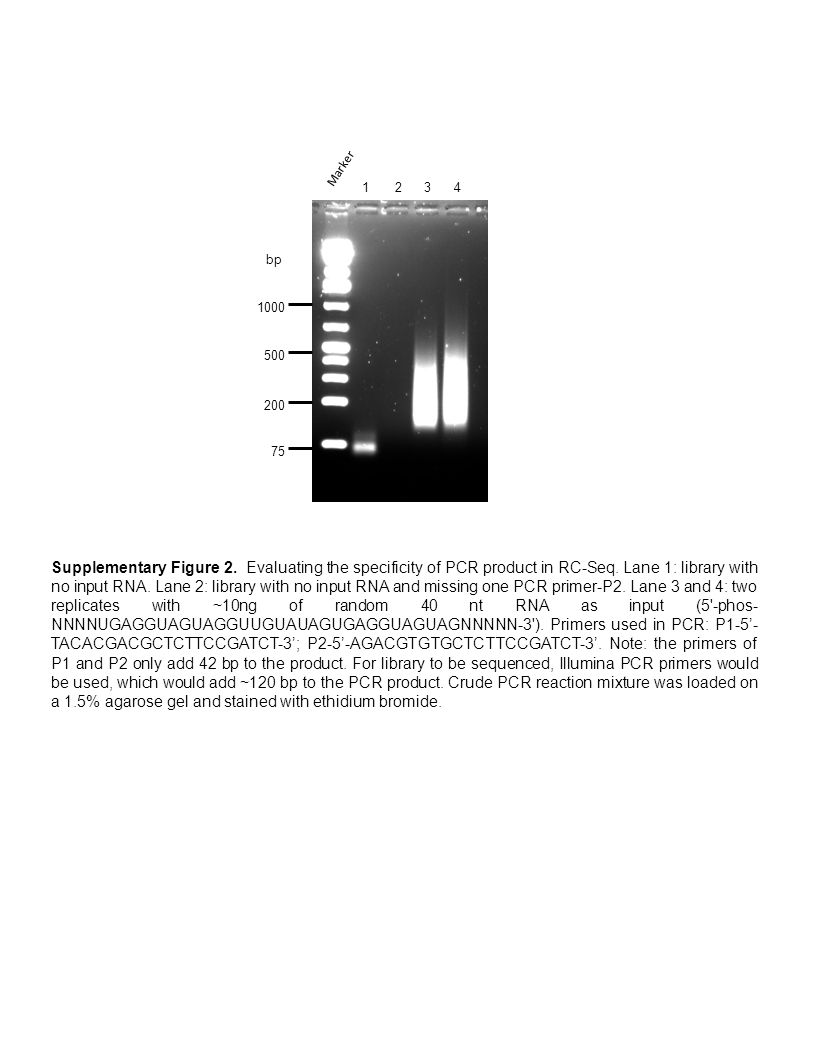 Marker 1 2 3 4

bp

1000

500

200

75

Supplementary Figure 2. Evaluating the specificity of PCR product in RC-Seq. Lane 1: library with no input RNA. Lane 2: library with no input RNA and missing one PCR primer-P2. Lane 3 and 4: two replicates with ~10ng of random 40 nt RNA as input (5'-phos-NNNNUGAGGUAGUAGGUUGUAUAGUGAGGUAGUAGNNNNN-3'). Primers used in PCR: P1-5'-TACACGACGCTCTTCCGATCT-3'; P2-5'-AGACGTGTGCTCTTCCGATCT-3'. Note: the primers of P1 and P2 only add 42 bp to the product. For library to be sequenced, Illumina PCR primers would be used, which would add ~120 bp to the PCR product. Crude PCR reaction mixture was loaded on a 1.5% agarose gel and stained with ethidium bromide.